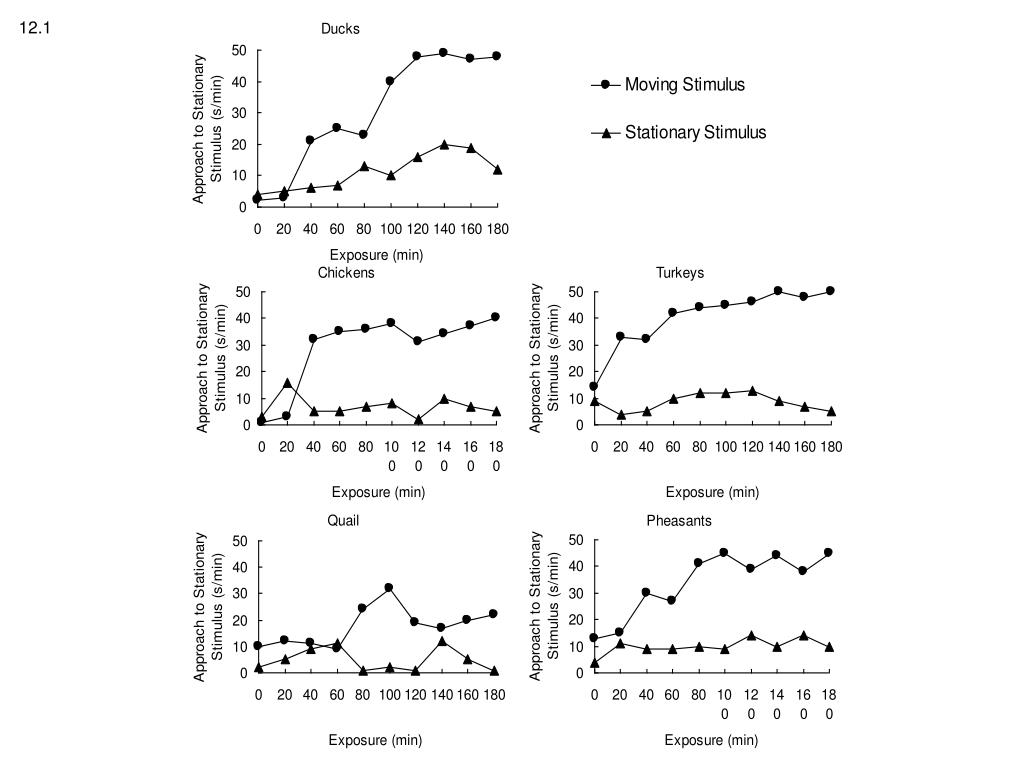 12.1

Ducks

Approach to Stationary Stimulus (s/min)

50
40
30
20
10
0

0 20 40 60 80 100 120 140 160 180

Exposure (min)

Moving Stimulus

Stationary Stimulus

Chickens

Approach to Stationary Stimulus (s/min)

50
40
30
20
10
0

0 20 40 60 80 10
0 12
0 14
0 16
0 18
0

Exposure (min)

Turkeys

Approach to Stationary Stimulus (s/min)

50
40
30
20
10
0

0 20 40 60 80 100 120 140 160 180

Exposure (min)

Quail

Approach to Stationary Stimulus (s/min)

50
40
30
20
10
0

0 20 40 60 80 100 120 140 160 180

Exposure (min)

Pheasants

Approach to Stationary Stimulus (s/min)

50
40
30
20
10
0

0 20 40 60 80 10
0 12
0 14
0 16
0 18
0

Exposure (min)